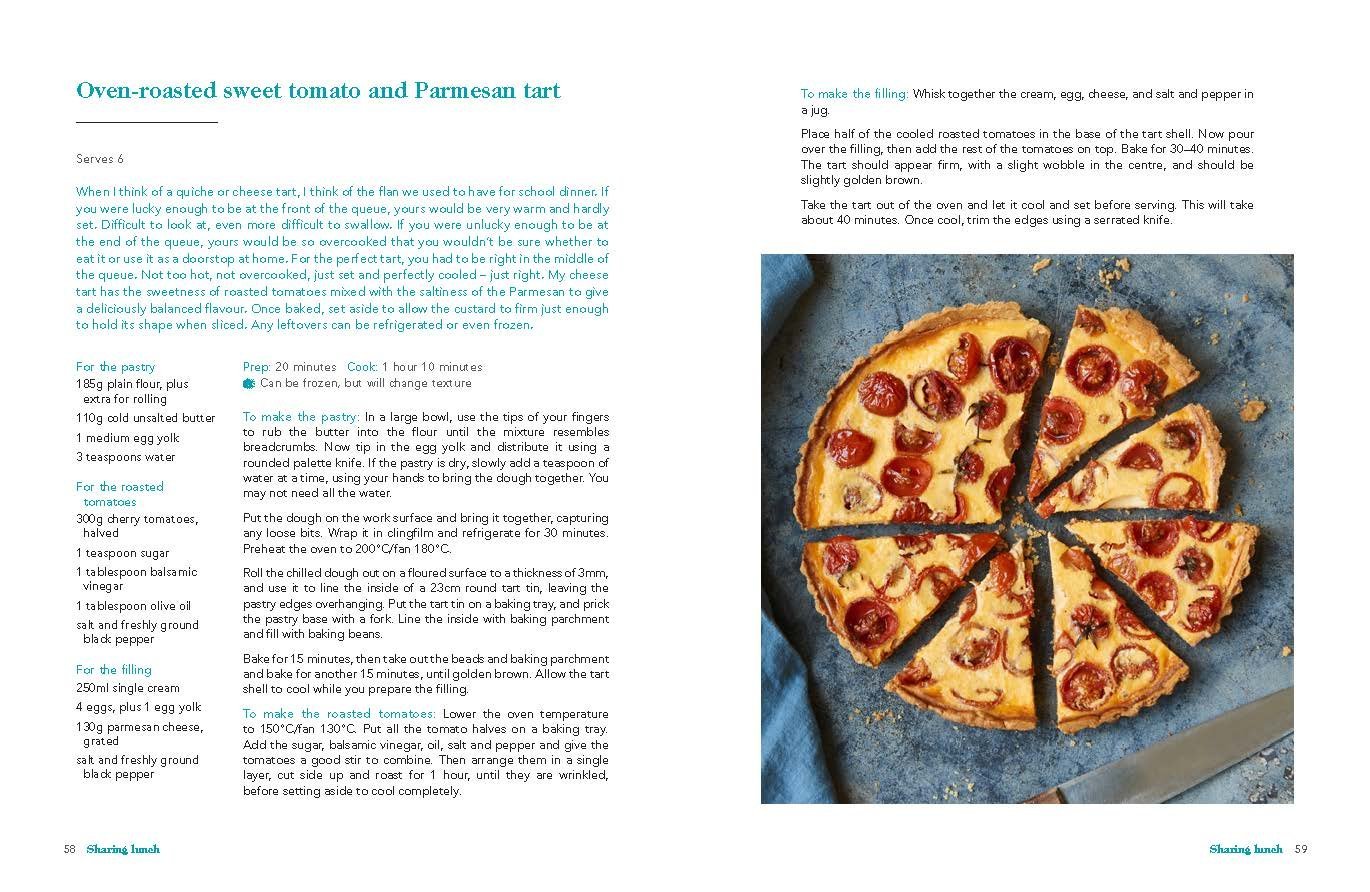 Oven-roasted sweet tomato and Parmesan tart

Serves 6

When I think of a quiche or cheese tart, I think of the flan we used to have for school dinner. If you were lucky enough to be at the front of the queue, yours would be very warm and hardly set. Difficult to look at, even more difficult to swallow. If you were unlucky enough to be at the end of the queue, yours would be so overcooked that you wouldn't be sure whether to eat it or use it as a doorstop at home. For the perfect tart, you had to be right in the middle of the queue. Not too hot, not overcooked, just set and perfectly cooled – just right. My cheese tart has the sweetness of roasted tomatoes mixed with the saltiness of the Parmesan to give a deliciously balanced flavour. Once baked, set aside to allow the custard to firm just enough to hold its shape when sliced. Any leftovers can be refrigerated or even frozen.

For the pastry
185g plain flour, plus extra for rolling
110g cold unsalted butter
1 medium egg yolk
3 teaspoons water

For the roasted tomatoes
300g cherry tomatoes, halved
1 teaspoon sugar
1 tablespoon balsamic vinegar
1 tablespoon olive oil
salt and freshly ground black pepper

For the filling
250ml single cream
4 eggs, plus 1 egg yolk
130g parmesan cheese, grated
salt and freshly ground black pepper

Prep: 20 minutes Cook: 1 hour 10 minutes
Can be frozen, but will change texture

To make the pastry: In a large bowl, use the tips of your fingers to rub the butter into the flour until the mixture resembles breadcrumbs. Now tip in the egg yolk and distribute it using a rounded palette knife. If the pastry is dry, slowly add a teaspoon of water at a time, using your hands to bring the dough together. You may not need all the water.

Put the dough on the work surface and bring it together, capturing any loose bits. Wrap it in clingfilm and refrigerate for 30 minutes. Preheat the oven to 200°C/fan 180°C.

Roll the chilled dough out on a floured surface to a thickness of 3mm, and use it to line the inside of a 23cm round tart tin, leaving the pastry edges overhanging. Put the tart tin on a baking tray, and prick the pastry base with a fork. Line the inside with baking parchment and fill with baking beans.

Bake for 15 minutes, then take out the beads and baking parchment and bake for another 15 minutes, until golden brown. Allow the tart shell to cool while you prepare the filling.

To make the roasted tomatoes: Lower the oven temperature to 150°C/fan 130°C. Put all the tomato halves on a baking tray. Add the sugar, balsamic vinegar, oil, salt and pepper and give the tomatoes a good stir to combine. Then arrange them in a single layer, cut side up and roast for 1 hour, until they are wrinkled, before setting aside to cool completely.

58 Sharing lunch

To make the filling: Whisk together the cream, egg, cheese, and salt and pepper in a jug.

Place half of the cooled roasted tomatoes in the base of the tart shell. Now pour over the filling, then add the rest of the tomatoes on top. Bake for 30–40 minutes. The tart should appear firm, with a slight wobble in the centre, and should be slightly golden brown.

Take the tart out of the oven and let it cool and set before serving. This will take about 40 minutes. Once cool, trim the edges using a serrated knife.

Sharing lunch 59